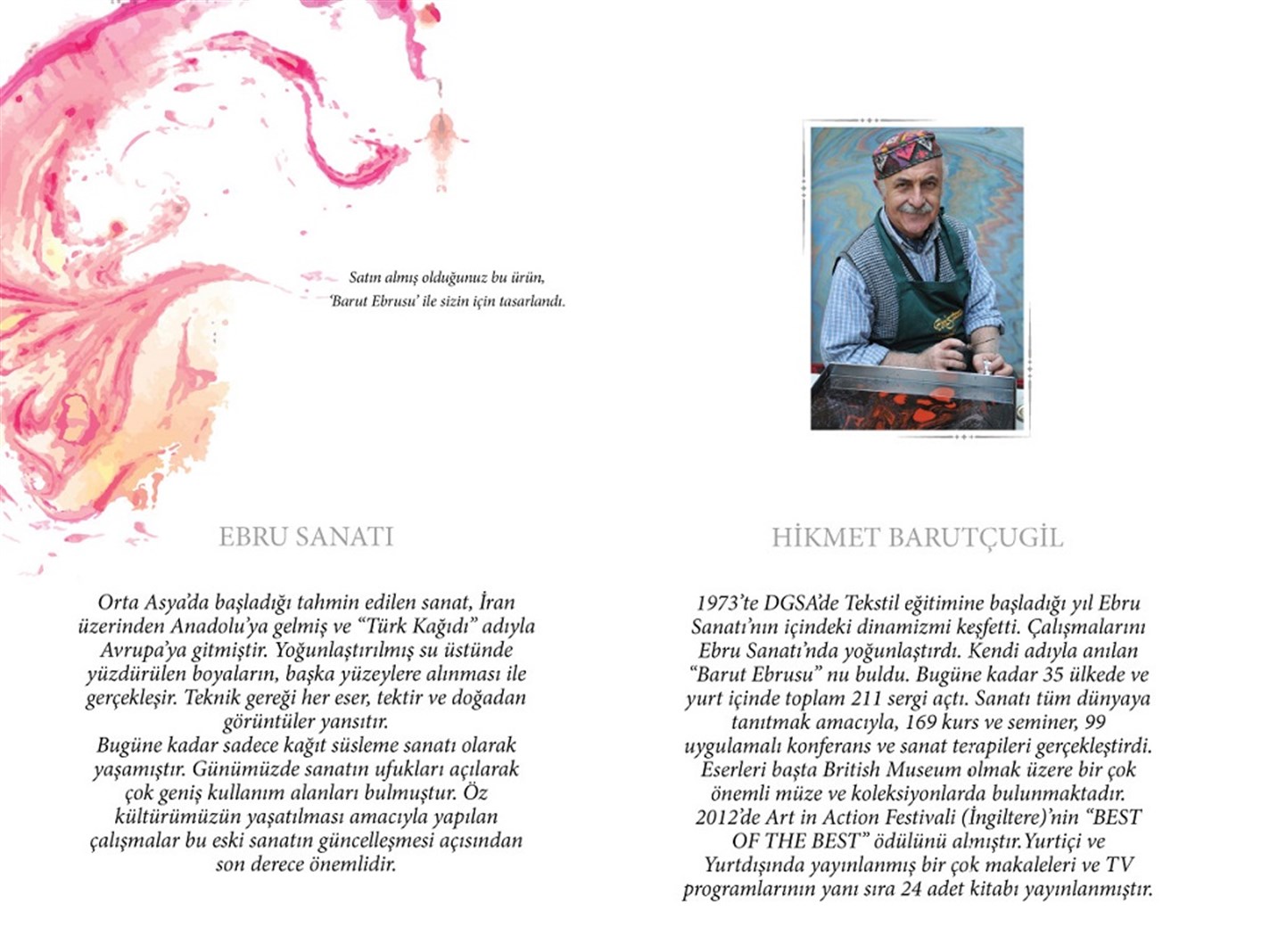 Satın almış olduğunuz bu ürün, 'Barut Ebrusu' ile sizin için tasarlandı.

EBRU SANATI

Orta Asya'da başladığı tahmin edilen sanat, İran üzerinden Anadolu'ya gelmiş ve "Türk Kağıdı" adıyla Avrupa'ya gitmiştir. Yoğunlaştırılmış su üstünde yüzdürülen boyaların, başka yüzeylere alınması ile gerçekleşir. Teknik gereği her eser, tektir ve doğadan görüntüler yansıtır.
Bugüne kadar sadece kağıt süsleme sanatı olarak yaşamıştır. Günümüzde sanatın ufukları açılarak çok geniş kullanım alanları bulmuştur. Öz kültürümüzün yaşatılması amacıyla yapılan çalışmalar bu eski sanatın güncelleşmesi açısından son derece önemlidir.

HİKMET BARUTÇUGİL

1973'te DGSA'de Tekstil eğitimine başladığı yıl Ebru Sanatı'nın içindeki dinamizmi keşfetti. Çalışmalarını Ebru Sanatı'nda yoğunlaştırdı. Kendi adıyla anılan "Barut Ebrusu" nu buldu. Bugüne kadar 35 ülkede ve yurt içinde toplam 211 sergi açtı. Sanatı tüm dünyaya tanıtmak amacıyla, 169 kurs ve seminer, 99 uygulamalı konferans ve sanat terapileri gerçekleştirdi. Eserleri başta British Museum olmak üzere bir çok önemli müze ve koleksiyonlarda bulunmaktadır. 2012'de Art in Action Festivali (İngiltere)'nin "BEST OF THE BEST" ödülünü almıştır.Yurtiçi ve Yurtdışında yayınlanmış bir çok makaleleri ve TV programlarının yanı sıra 24 adet kitabı yayınlanmıştır.